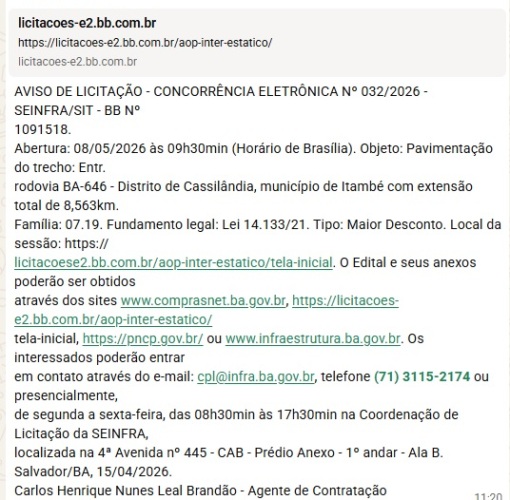 licitacoes-e2.bb.com.br
https://licitacoes-e2.bb.com.br/aop-inter-estatico/
licitacoes-e2.bb.com.br

AVISO DE LICITAÇÃO - CONCORRÊNCIA ELETRÔNICA Nº 032/2026 - SEINFRA/SIT - BB Nº
1091518.
Abertura: 08/05/2026 às 09h30min (Horário de Brasília). Objeto: Pavimentação do trecho: Entr.
rodovia BA-646 - Distrito de Cassilândia, município de Itambé com extensão total de 8,563km.
Família: 07.19. Fundamento legal: Lei 14.133/21. Tipo: Maior Desconto. Local da sessão: https://
licitacoese2.bb.com.br/aop-inter-estatico/tela-inicial. O Edital e seus anexos poderão ser obtidos
através dos sites www.comprasnet.ba.gov.br, https://licitacoes-e2.bb.com.br/aop-inter-estatico/
tela-inicial, https://pncp.gov.br/ ou www.infraestrutura.ba.gov.br. Os interessados poderão entrar
em contato através do e-mail: cpl@infra.ba.gov.br, telefone (71) 3115-2174 ou presencialmente,
de segunda a sexta-feira, das 08h30min às 17h30min na Coordenação de Licitação da SEINFRA,
localizada na 4ª Avenida nº 445 - CAB - Prédio Anexo - 1º andar - Ala B.
Salvador/BA, 15/04/2026.
Carlos Henrique Nunes Leal Brandão - Agente de Contratação
11:20